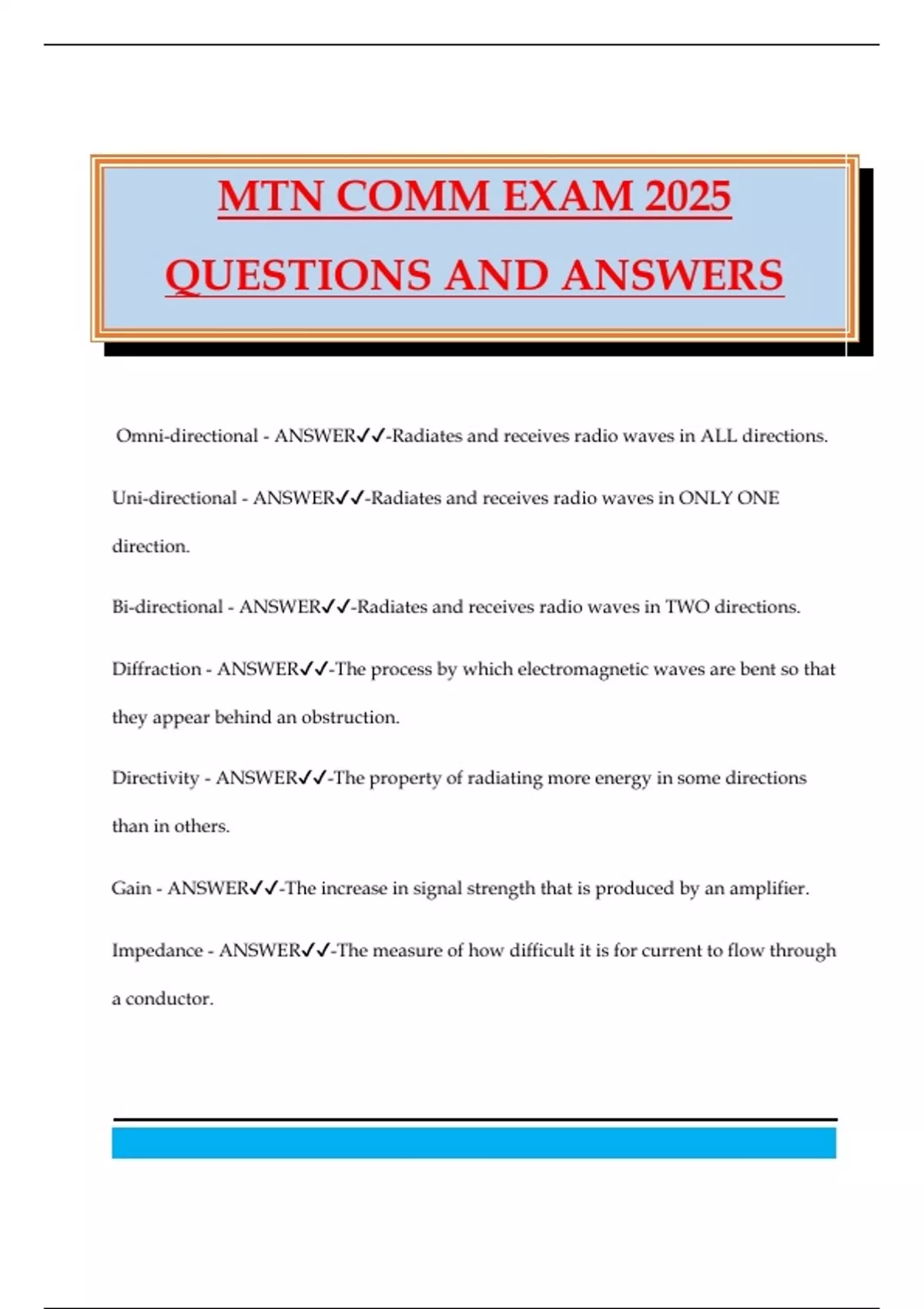 MTN COMM EXAM 2025
QUESTIONS AND ANSWERS

Omni-directional - ANSWER✓✓-Radiates and receives radio waves in ALL directions.

Uni-directional - ANSWER✓✓-Radiates and receives radio waves in ONLY ONE direction.

Bi-directional - ANSWER✓✓-Radiates and receives radio waves in TWO directions.

Diffraction - ANSWER✓✓-The process by which electromagnetic waves are bent so that they appear behind an obstruction.

Directivity - ANSWER✓✓-The property of radiating more energy in some directions than in others.

Gain - ANSWER✓✓-The increase in signal strength that is produced by an amplifier.

Impedance - ANSWER✓✓-The measure of how difficult it is for current to flow through a conductor.